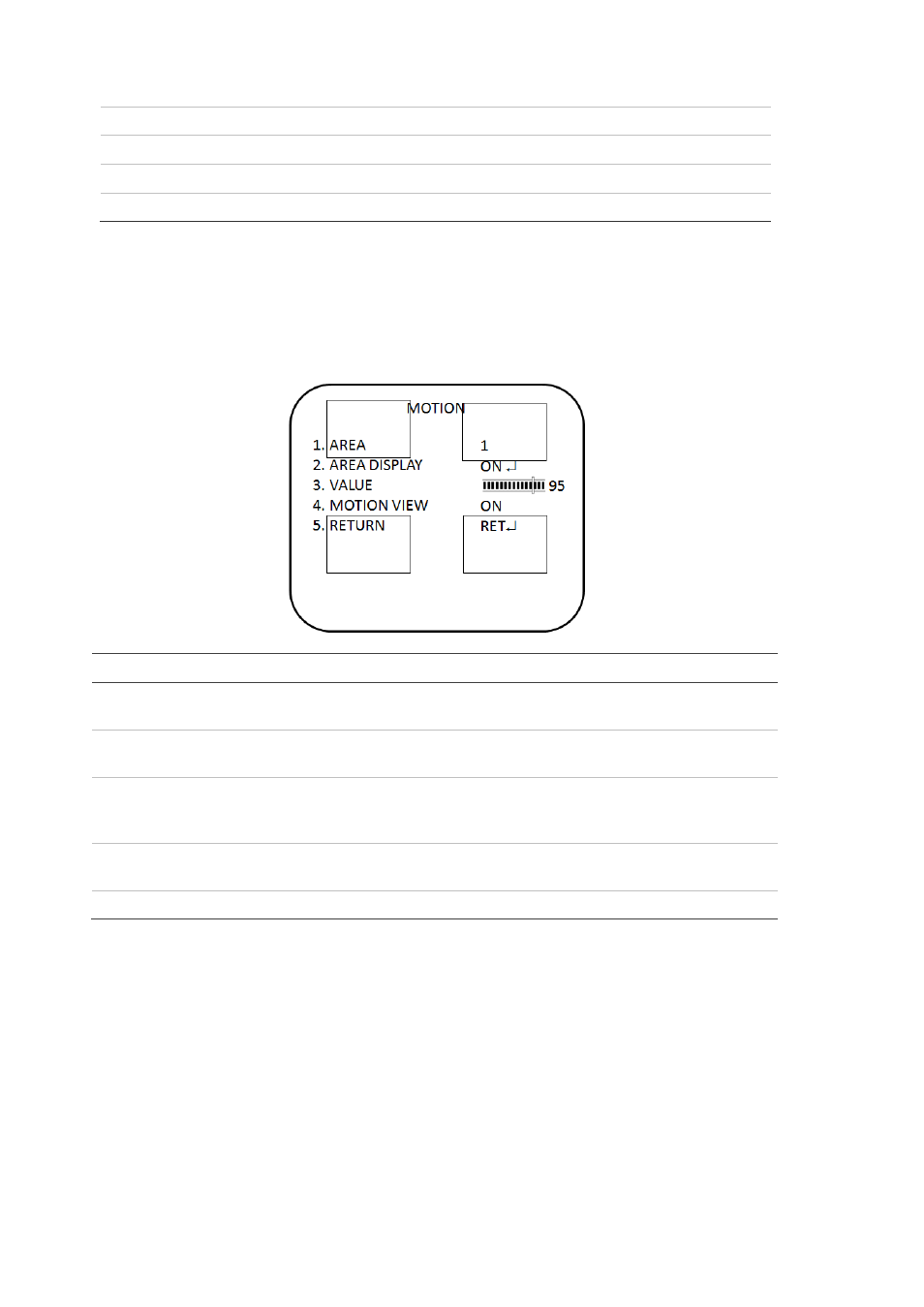 MOTION

1. AREA 1
2. AREA DISPLAY ON ↵
3. VALUE 95
4. MOTION VIEW ON
5. RETURN RET↵